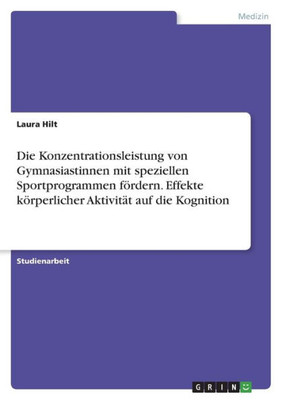 Medizin

Laura Hilt

Die Konzentrationsleistung von Gymnasiastinnen mit speziellen Sportprogrammen fördern. Effekte körperlicher Aktivität auf die Kognition

Studienarbeit

GRIN